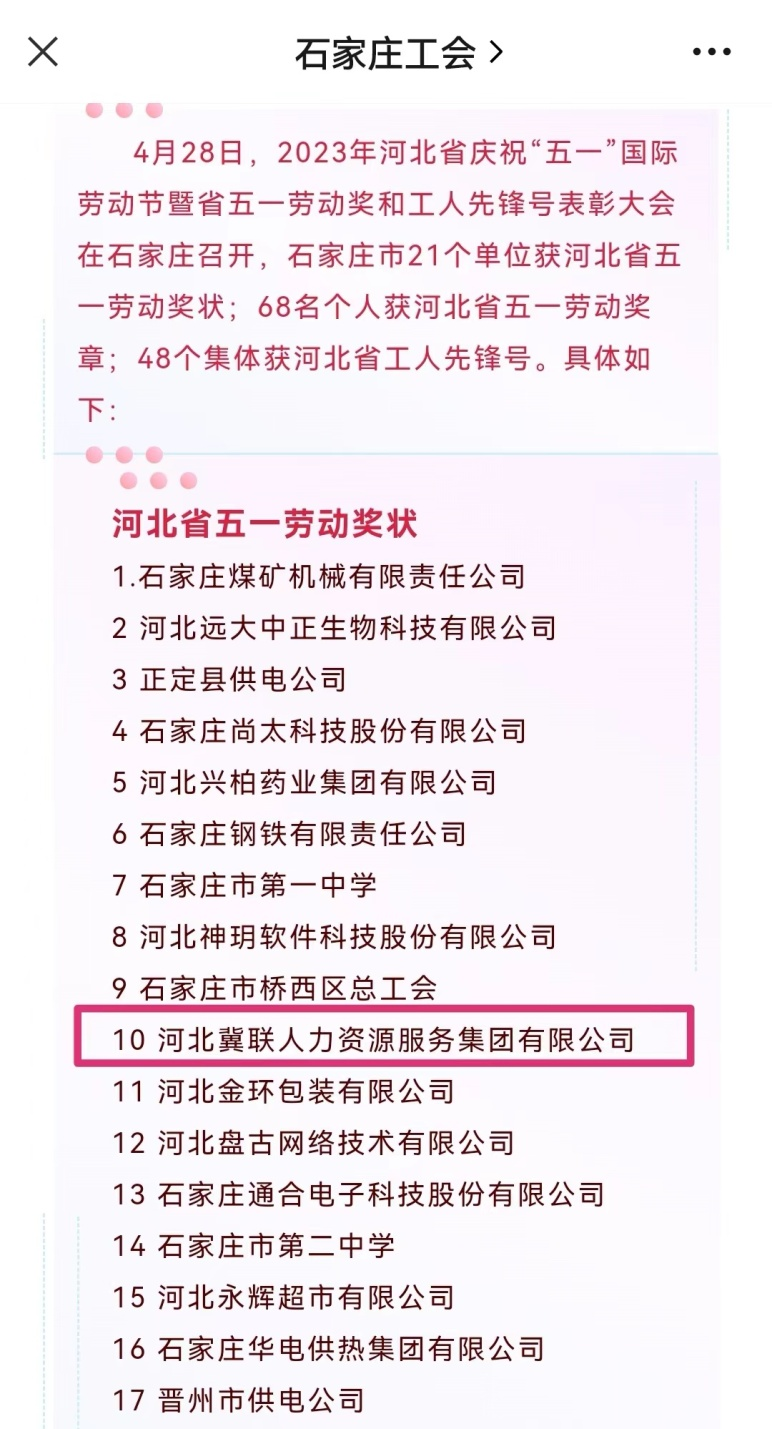 石家庄工会 >

4月28日，2023年河北省庆祝“五一”国际劳动节暨省五一劳动奖和工人先锋号表彰大会在石家庄召开，石家庄市21个单位获河北省五一劳动奖状；68名个人获河北省五一劳动奖章；48个集体获河北省工人先锋号。具体如下：

河北省五一劳动奖状
1.石家庄煤矿机械有限责任公司
2 河北远大中正生物科技有限公司
3 正定县供电公司
4 石家庄尚太科技股份有限公司
5 河北兴柏药业集团有限公司
6 石家庄钢铁有限责任公司
7 石家庄市第一中学
8 河北神玥软件科技股份有限公司
9 石家庄市桥西区总工会
10 河北冀联人力资源服务集团有限公司
11 河北金环包装有限公司
12 河北盘古网络技术有限公司
13 石家庄通合电子科技股份有限公司
14 石家庄市第二中学
15 河北永辉超市有限公司
16 石家庄华电供热集团有限公司
17 晋州市供电公司